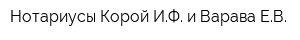 Нотариусы Корой И.Ф. и Варава Е.В.